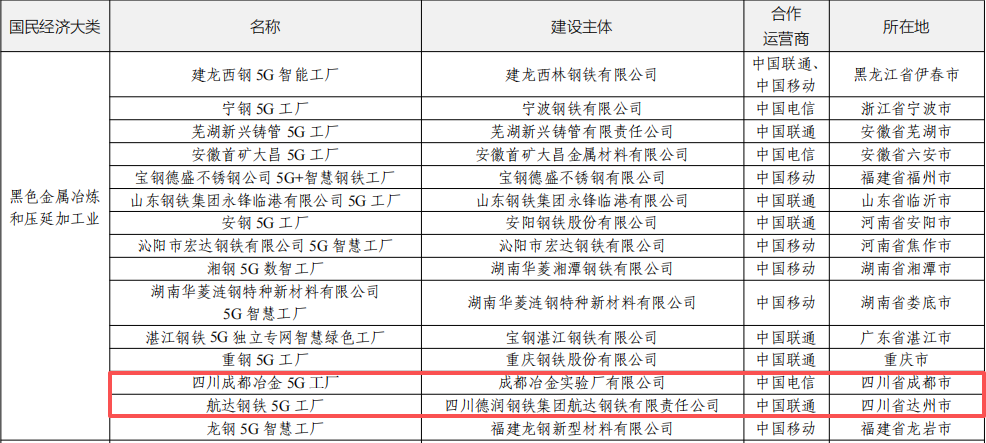 | 国民经济大类 | 名称 | 建设主体 | 合作运营商 | 所在地 |
|---|---|---|---|---|
| 黑色金属冶炼和压延加工业 | 建龙西钢5G智能工厂 | 建龙西林钢铁有限公司 | 中国联通、中国移动 | 黑龙江省伊春市 |
| | 宁钢5G工厂 | 宁波钢铁有限公司 | 中国电信 | 浙江省宁波市 |
| | 芜湖新兴铸管5G工厂 | 芜湖新兴铸管有限责任公司 | 中国联通 | 安徽省芜湖市 |
| | 安徽首矿大昌5G工厂 | 安徽首矿大昌金属材料有限公司 | 中国电信 | 安徽省六安市 |
| | 宝钢德盛不锈钢公司5G+智慧钢铁工厂 | 宝钢德盛不锈钢有限公司 | 中国移动 | 福建省福州市 |
| | 山东钢铁集团永锋临港有限公司5G工厂 | 山东钢铁集团永锋临港有限公司 | 中国联通 | 山东省临沂市 |
| | 安钢5G工厂 | 安阳钢铁股份有限公司 | 中国联通 | 河南省安阳市 |
| | 沁阳市宏达钢铁有限公司5G智慧工厂 | 沁阳市宏达钢铁有限公司 | 中国移动 | 河南省焦作市 |
| | 湘钢5G数智工厂 | 湖南华菱湘潭钢铁有限公司 | 中国移动 | 湖南省湘潭市 |
| | 湖南华菱涟钢特种新材料有限公司5G智慧工厂 | 湖南华菱涟钢特种新材料有限公司 | 中国移动 | 湖南省娄底市 |
| | 湛江钢铁5G独立专网智慧绿色工厂 | 宝钢湛江钢铁有限公司 | 中国联通 | 广东省湛江市 |
| | 重钢5G工厂 | 重庆钢铁股份有限公司 | 中国联通 | 重庆市 |
| | 四川成都冶金5G工厂 | 成都冶金实验厂有限公司 | 中国电信 | 四川省成都市 |
| | 航达钢铁5G工厂 | 四川德润钢铁集团航达钢铁有限责任公司 | 中国联通 | 四川省达州市 |
| | 龙钢5G智慧工厂 | 福建龙钢新型材料有限公司 | 中国移动 | 福建省龙岩市 |